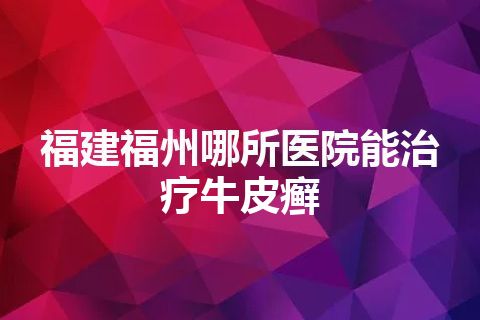 福建福州哪所医院能治疗牛皮癣